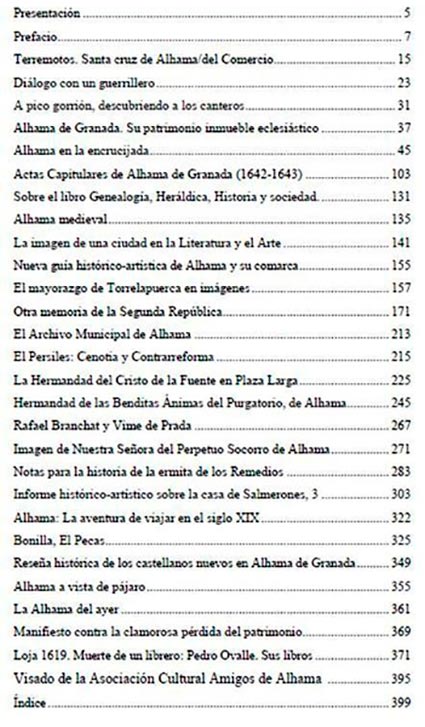 Presentación ..... 5
Prefacio ..... 7
Terremotos. Santa cruz de Alhama/del Comercio ..... 15
Diálogo con un guerrillero ..... 23
A pico gorrión, descubriendo a los canteros ..... 31
Alhama de Granada. Su patrimonio inmueble eclesiástico ..... 37
Alhama en la encrucijada ..... 45
Actas Capitulares de Alhama de Granada (1642-1643) ..... 103
Sobre el libro Genealogía, Heráldica, Historia y sociedad. ..... 131
Alhama medieval ..... 135
La imagen de una ciudad en la Literatura y el Arte ..... 141
Nueva guía histórico-artística de Alhama y su comarca ..... 155
El mayorazgo de Torrelapuerca en imágenes ..... 157
Otra memoria de la Segunda República ..... 171
El Archivo Municipal de Alhama ..... 213
El Persiles: Cenotia y Contrarreforma ..... 215
La Hermandad del Cristo de la Fuente en Plaza Larga ..... 225
Hermandad de las Benditas Ánimas del Purgatorio, de Alhama ..... 245
Rafael Branchat y Vime de Prada ..... 267
Imagen de Nuestra Señora del Perpetuo Socorro de Alhama ..... 271
Notas para la historia de la ermita de los Remedios ..... 283
Informe histórico-artístico sobre la casa de Salmerones, 3 ..... 303
Alhama: La aventura de viajar en el siglo XIX ..... 322
Bonilla, El Pecas ..... 325
Reseña histórica de los castellanos nuevos en Alhama de Granada ..... 349
Alhama a vista de pájaro ..... 355
La Alhama del ayer ..... 361
Manifiesto contra la clamorosa pérdida del patrimonio ..... 369
Loja 1619. Muerte de un librero: Pedro Ovalle. Sus libros ..... 371
Visado de la Asociación Cultural Amigos de Alhama ..... 395
Índice ..... 399